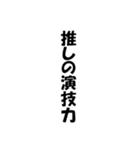 推しの演技力